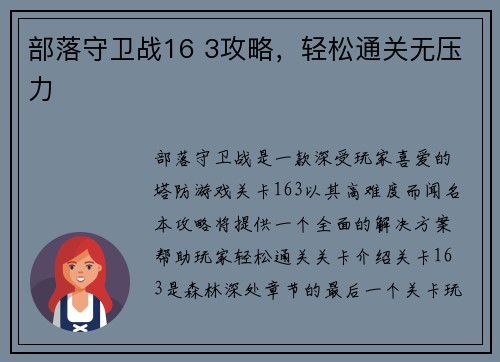 部落守卫战16 3攻略，轻松通关无压力

部落守卫战是一款深受玩家喜爱的塔防游戏关卡163以其高难度而闻名本攻略将提供一个全面的解决方案帮助玩家轻松通关关卡介绍关卡163是森林深处章节的最后一个关卡玩